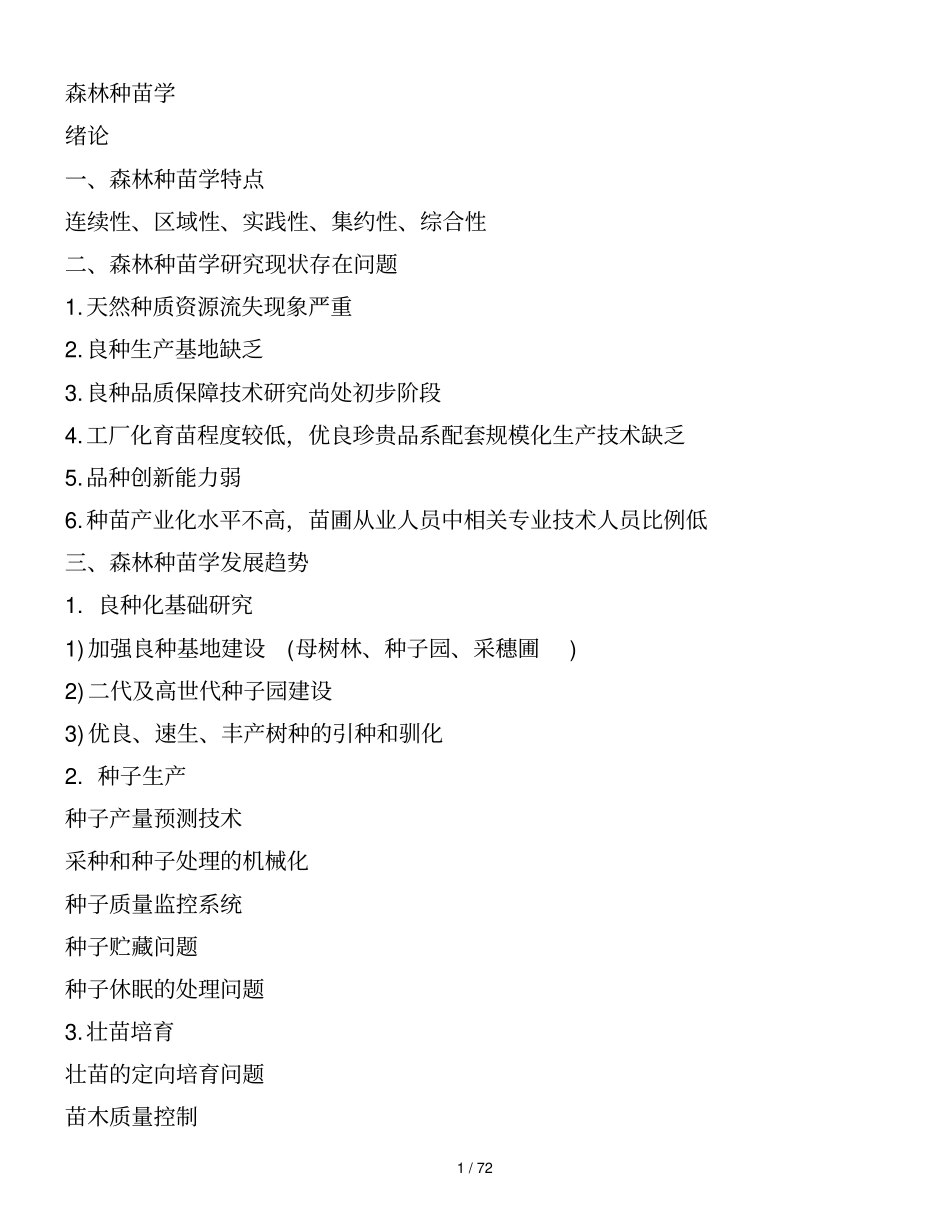 森林种苗学

绪论

一、森林种苗学特点

连续性、区域性、实践性、集约性、综合性

二、森林种苗学研究现状存在问题

1. 天然种质资源流失现象严重

2. 良种生产基地缺乏

3. 良种品质保障技术研究尚处初步阶段

4. 工厂化育苗程度较低，优良珍贵品系配套规模化生产技术缺乏

5. 品种创新能力弱

6. 种苗产业化水平不高，苗圃从业人员中相关专业技术人员比例低

三、森林种苗学发展趋势

1. 良种化基础研究

1) 加强良种基地建设 (母树林、种子园、采穗圃 )

2) 二代及高世代种子园建设

3) 优良、速生、丰产树种的引种和驯化

2. 种子生产

种子产量预测技术

采种和种子处理的机械化

种子质量监控系统

种子贮藏问题

种子休眠的处理问题

3. 壮苗培育

壮苗的定向培育问题

苗木质量控制

1 / 72